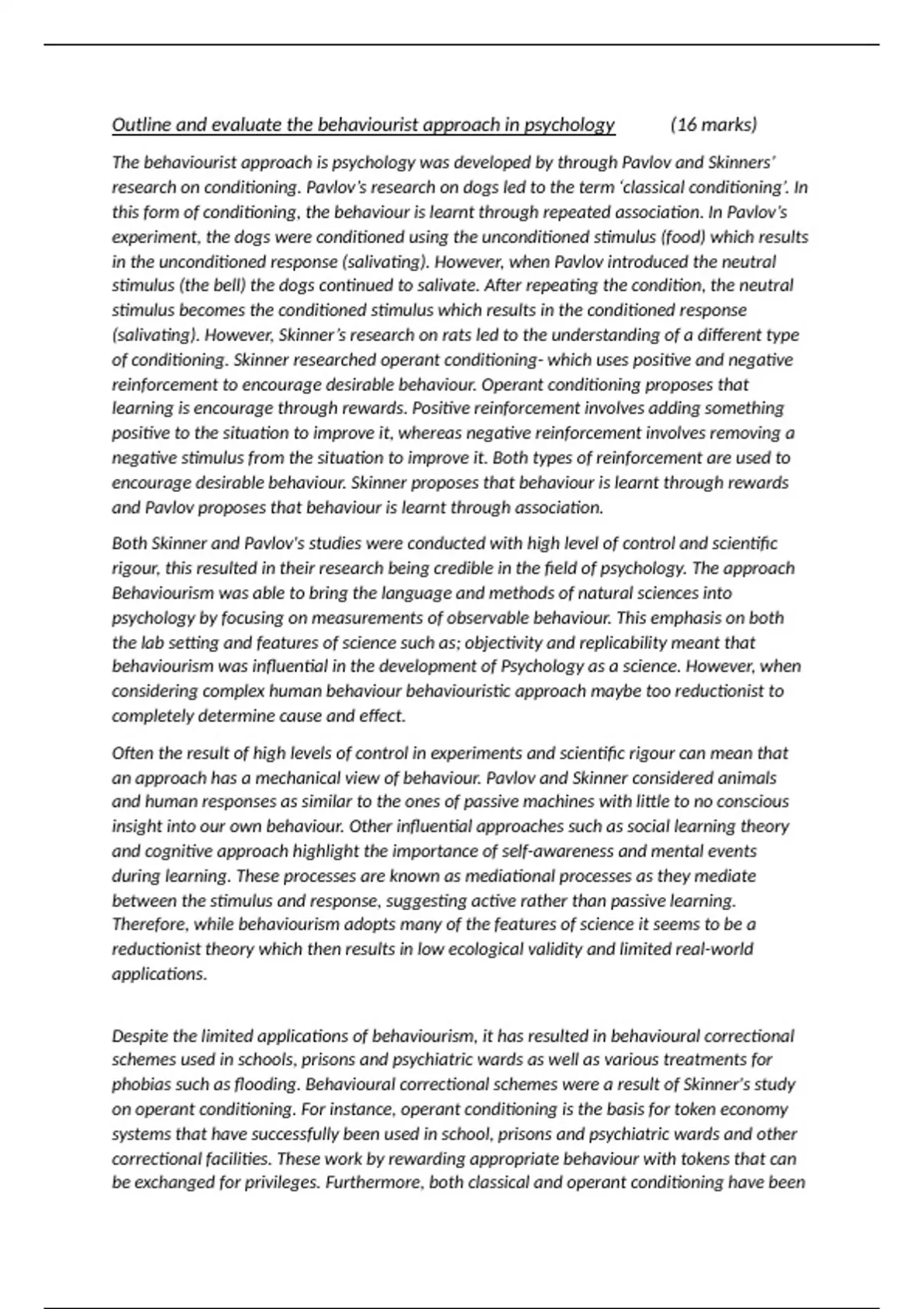 Outline and evaluate the behaviourist approach in psychology (16 marks)

The behaviourist approach is psychology was developed by through Pavlov and Skinners' research on conditioning. Pavlov's research on dogs led to the term 'classical conditioning'. In this form of conditioning, the behaviour is learnt through repeated association. In Pavlov's experiment, the dogs were conditioned using the unconditioned stimulus (food) which results in the unconditioned response (salivating). However, when Pavlov introduced the neutral stimulus (the bell) the dogs continued to salivate. After repeating the condition, the neutral stimulus becomes the conditioned stimulus which results in the conditioned response (salivating). However, Skinner's research on rats led to the understanding of a different type of conditioning. Skinner researched operant conditioning- which uses positive and negative reinforcement to encourage desirable behaviour. Operant conditioning proposes that learning is encourage through rewards. Positive reinforcement involves adding something positive to the situation to improve it, whereas negative reinforcement involves removing a negative stimulus from the situation to improve it. Both types of reinforcement are used to encourage desirable behaviour. Skinner proposes that behaviour is learnt through rewards and Pavlov proposes that behaviour is learnt through association.

Both Skinner and Pavlov's studies were conducted with high level of control and scientific rigour, this resulted in their research being credible in the field of psychology. The approach Behaviourism was able to bring the language and methods of natural sciences into psychology by focusing on measurements of observable behaviour. This emphasis on both the lab setting and features of science such as; objectivity and replicability meant that behaviourism was influential in the development of Psychology as a science. However, when considering complex human behaviour behaviouristic approach maybe too reductionist to completely determine cause and effect.

Often the result of high levels of control in experiments and scientific rigour can mean that an approach has a mechanical view of behaviour. Pavlov and Skinner considered animals and human responses as similar to the ones of passive machines with little to no conscious insight into our own behaviour. Other influential approaches such as social learning theory and cognitive approach highlight the importance of self-awareness and mental events during learning. These processes are known as mediational processes as they mediate between the stimulus and response, suggesting active rather than passive learning. Therefore, while behaviourism adopts many of the features of science it seems to be a reductionist theory which then results in low ecological validity and limited real-world applications.

Despite the limited applications of behaviourism, it has resulted in behavioural correctional schemes used in schools, prisons and psychiatric wards as well as various treatments for phobias such as flooding. Behavioural correctional schemes were a result of Skinner's study on operant conditioning. For instance, operant conditioning is the basis for token economy systems that have successfully been used in school, prisons and psychiatric wards and other correctional facilities. These work by rewarding appropriate behaviour with tokens that can be exchanged for privileges. Furthermore, both classical and operant conditioning have been